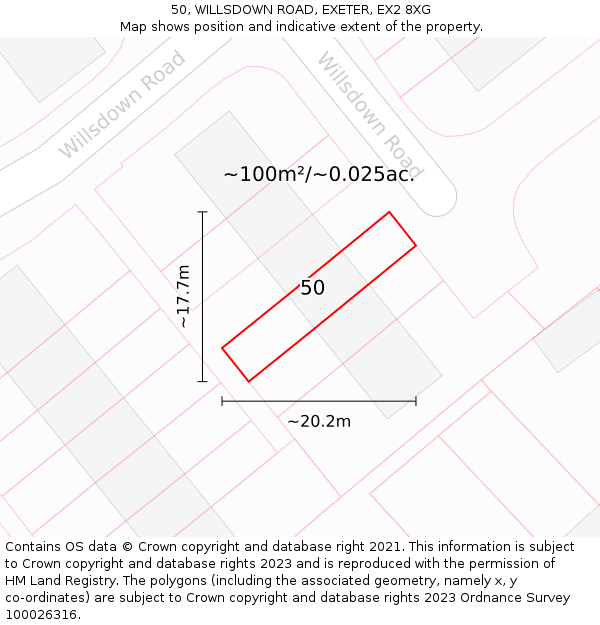 50, WILLSDOWN ROAD, EXETER, EX2 8XG
Map shows position and indicative extent of the property.

Willsdown Road

Willsdown Road

~100m²/~0.025ac.

~17.7m

50

~20.2m

Contains OS data © Crown copyright and database right 2021. This information is subject to Crown copyright and database rights 2023 and is reproduced with the permission of HM Land Registry. The polygons (including the associated geometry, namely x, y co-ordinates) are subject to Crown copyright and database rights 2023 Ordnance Survey 100026316.